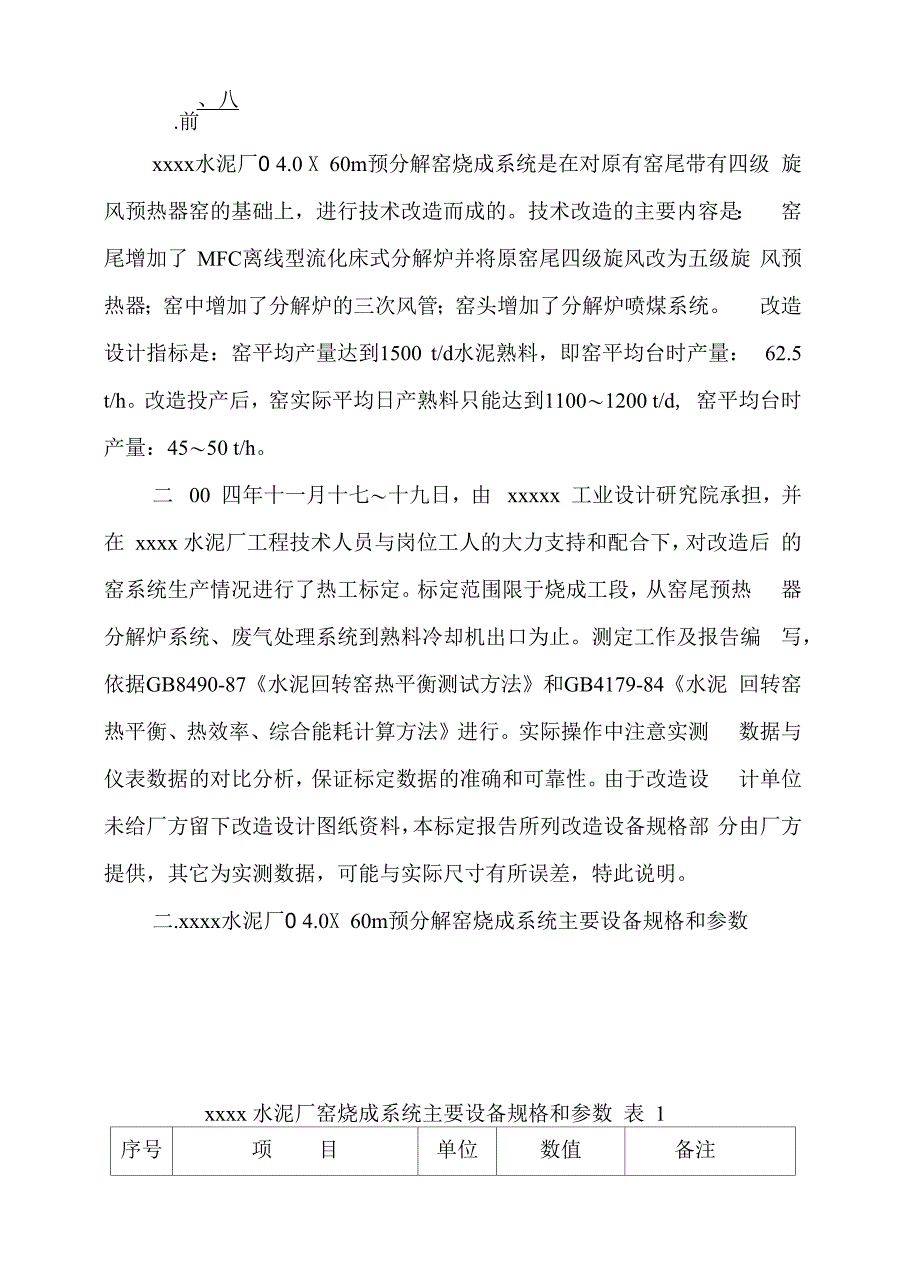 、八
.前

xxxx水泥厂0 4.0 X 60m预分解窑烧成系统是在对原有窑尾带有四级 旋风预热器窑的基础上，进行技术改造而成的。技术改造的主要内容是: 窑尾增加了 MFC离线型流化床式分解炉并将原窑尾四级旋风改为五级旋 风预热器；窑中增加了分解炉的三次风管；窑头增加了分解炉喷煤系统。 改造设计指标是：窑平均产量达到1500 t/d水泥熟料，即窑平均台时产量： 62.5 t/h。改造投产后，窑实际平均日产熟料只能达到1100～1200 t/d, 窑平均台时产量：45～50 t/h。

二 00 四年十一月十七～十九日，由 xxxxx 工业设计研究院承担，并在 xxxx 水泥厂工程技术人员与岗位工人的大力支持和配合下，对改造后 的窑系统生产情况进行了热工标定。标定范围限于烧成工段，从窑尾预热 器分解炉系统、废气处理系统到熟料冷却机出口为止。测定工作及报告编 写，依据GB8490-87《水泥回转窑热平衡测试方法》和GB4179-84《水泥 回转窑热平衡、热效率、综合能耗计算方法》进行。实际操作中注意实测 数据与仪表数据的对比分析，保证标定数据的准确和可靠性。由于改造设 计单位未给厂方留下改造设计图纸资料，本标定报告所列改造设备规格部 分由厂方提供，其它为实测数据，可能与实际尺寸有所误差，特此说明。

二.xxxx水泥厂0 4.0X 60m预分解窑烧成系统主要设备规格和参数

xxxx 水泥厂窑烧成系统主要设备规格和参数 表 1

| 序号 | 项 目 | 单位 | 数值 | 备注 |
|---|---|---|---|---|